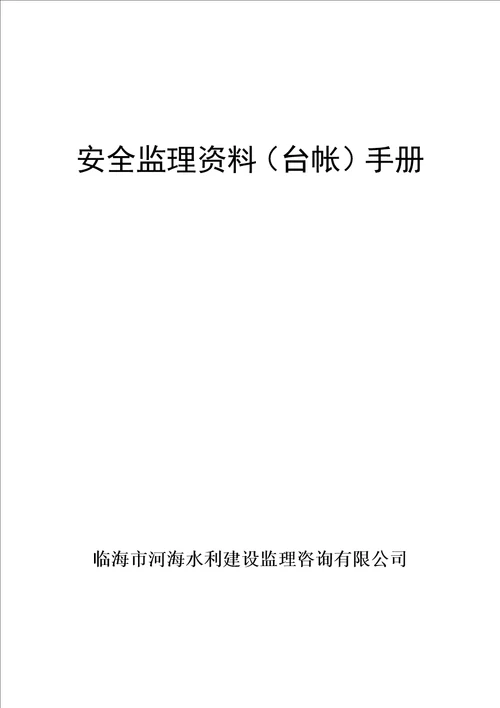 安全监理资料（台帐）手册

临海市河海水利建设监理咨询有限公司